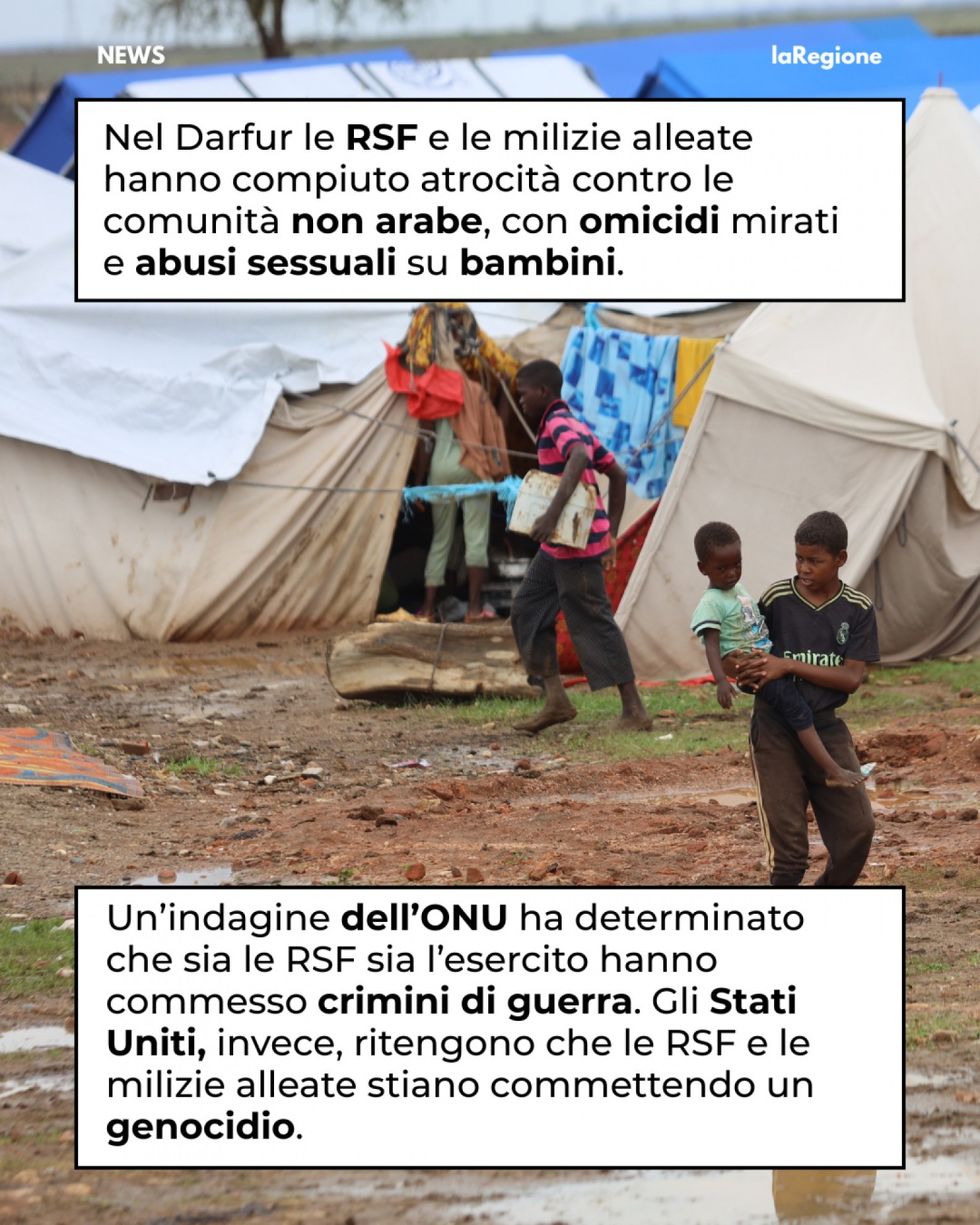 NEWS

laRegione

Nel Darfur le RSF e le milizie alleate hanno compiuto atrocità contro le comunità non arabe, con omicidi mirati e abusi sessuali su bambini.

Un'indagine dell'ONU ha determinato che sia le RSF sia l'esercito hanno commesso crimini di guerra. Gli Stati Uniti, invece, ritengono che le RSF e le milizie alleate stiano commettendo un genocidio.